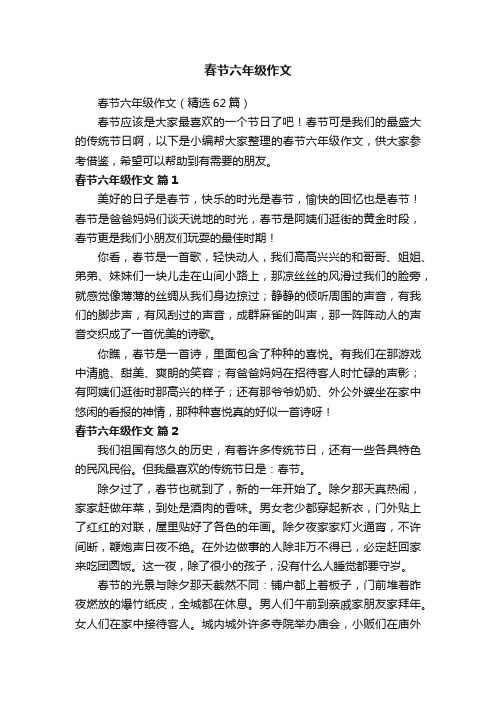 春节六年级作文

春节六年级作文（精选62篇）

春节应该是大家最喜欢的一个节日了吧！春节可是我们的最盛大的传统节日啊，以下是小编帮大家整理的春节六年级作文，供大家参考借鉴，希望可以帮助到有需要的朋友。

春节六年级作文 篇1

美好的日子是春节，快乐的时光是春节，愉快的回忆也是春节！春节是爸爸妈妈们谈天说地的时光，春节是阿姨们逛街的黄金时段，春节更是我们小朋友们玩耍的最佳时期！

你看，春节是一首歌，轻快动人，我们高高兴兴的和哥哥、姐姐、弟弟、妹妹们一块儿走在山间小路上，那凉丝丝的风滑过我们的脸旁，就感觉像薄薄的丝绸从我们身边掠过；静静的倾听周围的声音，有我们的脚步声，有风刮过的声音，成群麻雀的叫声，那一阵阵动人的声音交织成了一首优美的诗歌。

你瞧，春节是一首诗，里面包含了种种的喜悦。有我们在那游戏中清脆、甜美、爽朗的笑容；有爸爸妈妈在招待客人时忙碌的声影；有阿姨们逛街时那高兴的样子；还有那爷爷奶奶、外公外婆坐在家中悠闲的看报的神情，那种种喜悦真的好似一首诗呀！

春节六年级作文 篇2

我们祖国有悠久的历史，有着许多传统节日，还有一些各具特色的民风民俗。但我最喜欢的传统节日是：春节。

除夕过了，春节也就到了，新的一年开始了。除夕那天真热闹，家家赶做年菜，到处是酒肉的香味。男女老少都穿起新衣，门外贴上了红红的对联，屋里贴好了各色的年画。除夕夜家家灯火通宵，不许间断，鞭炮声日夜不绝。在外边做事的人除非万不得已，必定赶回家来吃团圆饭。这一夜，除了很小的孩子，没有什么人睡觉都要守岁。

春节的光景与除夕那天截然不同：铺户都上着板子，门前堆着昨夜燃放的爆竹纸皮，全城都在休息。男人们午前到亲戚家朋友家拜年。女人们在家中接待客人。城内城外许多寺院举办庙会，小贩们在庙外